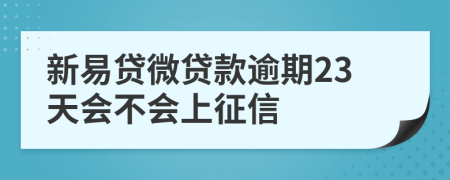 新易贷微贷款逾期23天会不会上征信